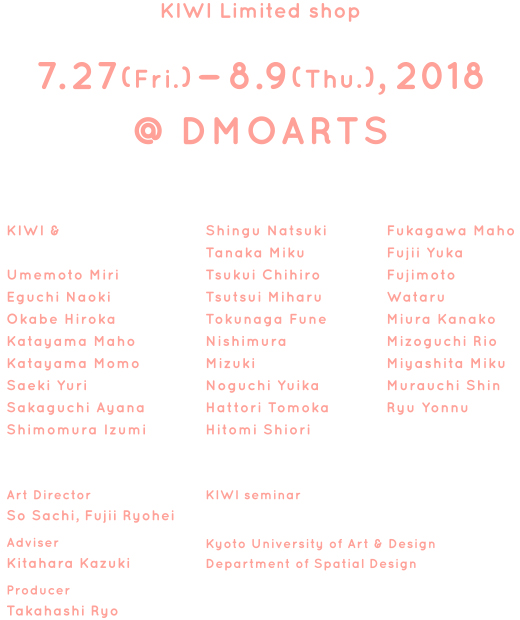 KIWI Limited shop

7.27(Fri.) – 8.9(Thu.), 2018
@ DMOARTS

KIWI &

Umemoto Miri
Eguchi Naoki
Okabe Hiroka
Katayama Maho
Katayama Momo
Saeki Yuri
Sakaguchi Ayana
Shimomura Izumi

Shingu Natsuki
Tanaka Miku
Tsukui Chihiro
Tsutsui Miharu
Tokunaga Fune
Nishimura
Mizuki
Noguchi Yuika
Hattori Tomoka
Hitomi Shiori

Fukagawa Maho
Fujii Yuka
Fujimoto
Wataru
Miura Kanako
Mizoguchi Rio
Miyashita Miku
Murauchi Shin
Ryu Yonnu

Art Director
So Sachi, Fujii Ryohei

Adviser
Kitahara Kazuki

Producer
Takahashi Ryo

KIWI seminar

Kyoto University of Art & Design
Department of Spatial Design